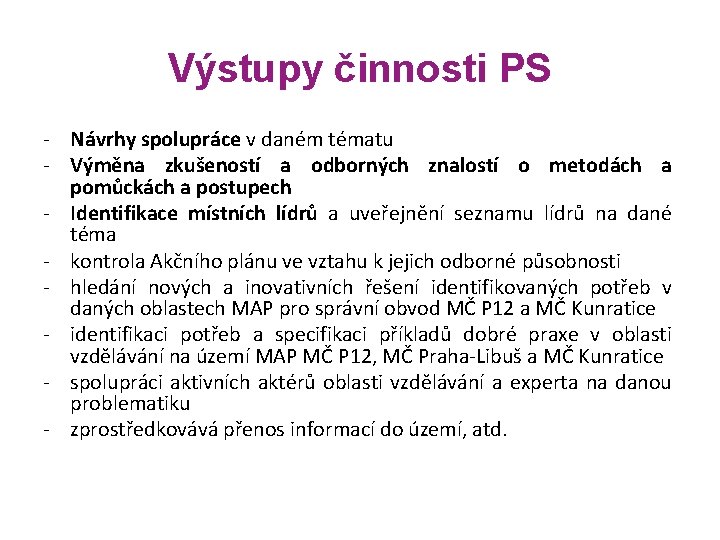 Výstupy činnosti PS

- Návrhy spolupráce v daném tématu
- Výměna zkušeností a odborných znalostí o metodách a pomůckách a postupech
- Identifikace místních lídrů a uveřejnění seznamu lídrů na dané téma
- kontrola Akčního plánu ve vztahu k jejich odborné působnosti
- hledání nových a inovativních řešení identifikovaných potřeb v daných oblastech MAP pro správní obvod MČ P12 a MČ Kunratice
- identifikaci potřeb a specifikaci příkladů dobré praxe v oblasti vzdělávání na území MAP MČ P12, MČ Praha-Libuš a MČ Kunratice
- spolupráci aktivních aktérů oblasti vzdělávání a experta na danou problematiku
- zprostředkovává přenos informací do území, atd.